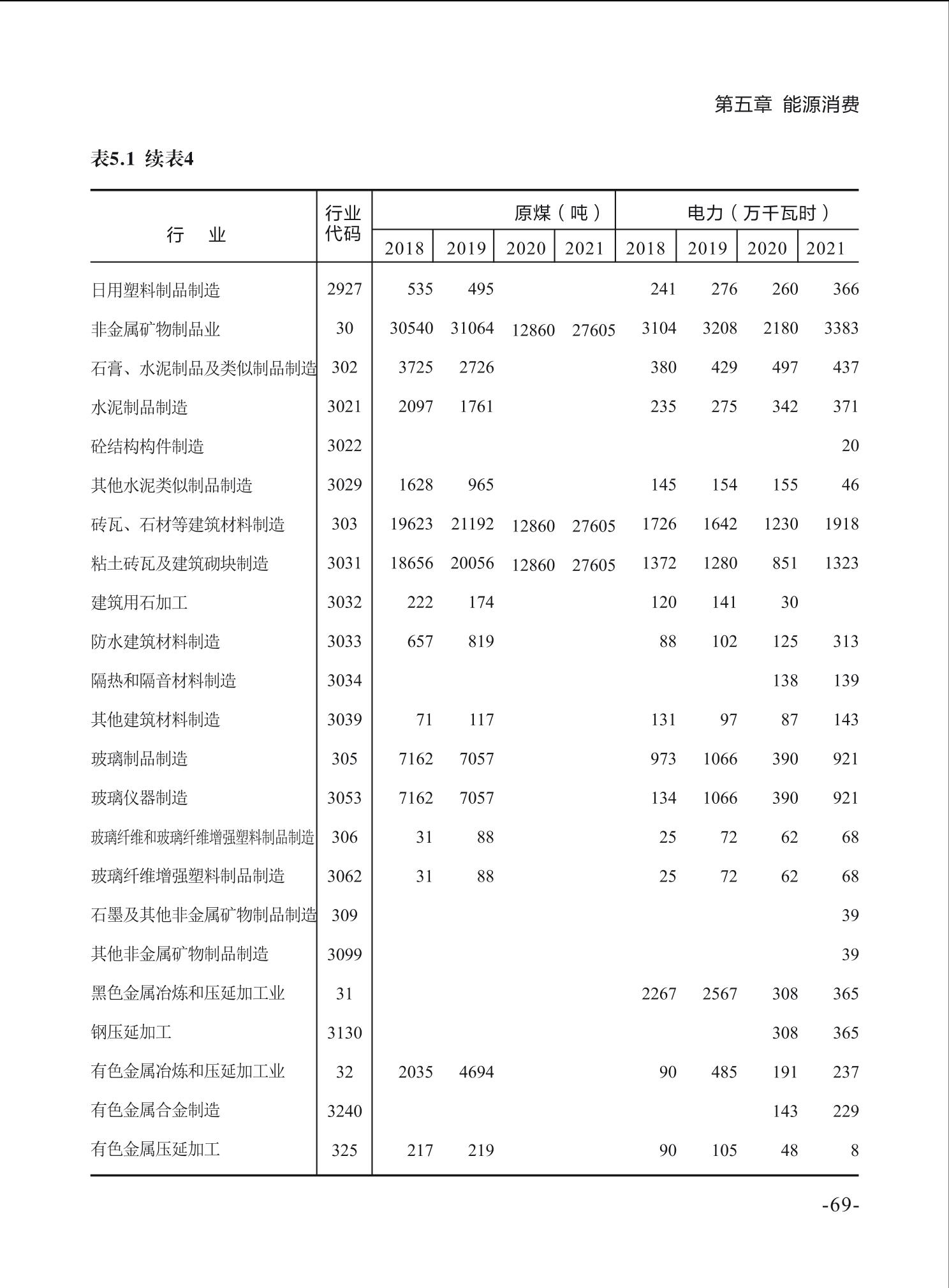 第五章 能源消费

表5.1 续表4

| 行 业 | 行业代码 | 原煤（吨）2018 | 原煤（吨）2019 | 原煤（吨）2020 | 原煤（吨）2021 | 电力（万千瓦时）2018 | 电力（万千瓦时）2019 | 电力（万千瓦时）2020 | 电力（万千瓦时）2021 |
|---|---|---|---|---|---|---|---|---|---|
| 日用塑料制品制造 | 2927 | 535 | 495 | | | 241 | 276 | 260 | 366 |
| 非金属矿物制品业 | 30 | 30540 | 31064 | 12860 | 27605 | 3104 | 3208 | 2180 | 3383 |
| 石膏、水泥制品及类似制品制造 | 302 | 3725 | 2726 | | | 380 | 429 | 497 | 437 |
| 水泥制品制造 | 3021 | 2097 | 1761 | | | 235 | 275 | 342 | 371 |
| 砼结构构件制造 | 3022 | | | | | | | | 20 |
| 其他水泥类似制品制造 | 3029 | 1628 | 965 | | | 145 | 154 | 155 | 46 |
| 砖瓦、石材等建筑材料制造 | 303 | 19623 | 21192 | 12860 | 27605 | 1726 | 1642 | 1230 | 1918 |
| 粘土砖瓦及建筑砌块制造 | 3031 | 18656 | 20056 | 12860 | 27605 | 1372 | 1280 | 851 | 1323 |
| 建筑用石加工 | 3032 | 222 | 174 | | | 120 | 141 | 30 | |
| 防水建筑材料制造 | 3033 | 657 | 819 | | | 88 | 102 | 125 | 313 |
| 隔热和隔音材料制造 | 3034 | | | | | | | 138 | 139 |
| 其他建筑材料制造 | 3039 | 71 | 117 | | | 131 | 97 | 87 | 143 |
| 玻璃制品制造 | 305 | 7162 | 7057 | | | 973 | 1066 | 390 | 921 |
| 玻璃仪器制造 | 3053 | 7162 | 7057 | | | 134 | 1066 | 390 | 921 |
| 玻璃纤维和玻璃纤维增强塑料制品制造 | 306 | 31 | 88 | | | 25 | 72 | 62 | 68 |
| 玻璃纤维增强塑料制品制造 | 3062 | 31 | 88 | | | 25 | 72 | 62 | 68 |
| 石墨及其他非金属矿物制品制造 | 309 | | | | | | | | 39 |
| 其他非金属矿物制品制造 | 3099 | | | | | | | | 39 |
| 黑色金属冶炼和压延加工业 | 31 | | | | | 2267 | 2567 | 308 | 365 |
| 钢压延加工 | 3130 | | | | | | | 308 | 365 |
| 有色金属冶炼和压延加工业 | 32 | 2035 | 4694 | | | 90 | 485 | 191 | 237 |
| 有色金属合金制造 | 3240 | | | | | | | 143 | 229 |
| 有色金属压延加工 | 325 | 217 | 219 | | | 90 | 105 | 48 | 8 |

-69-